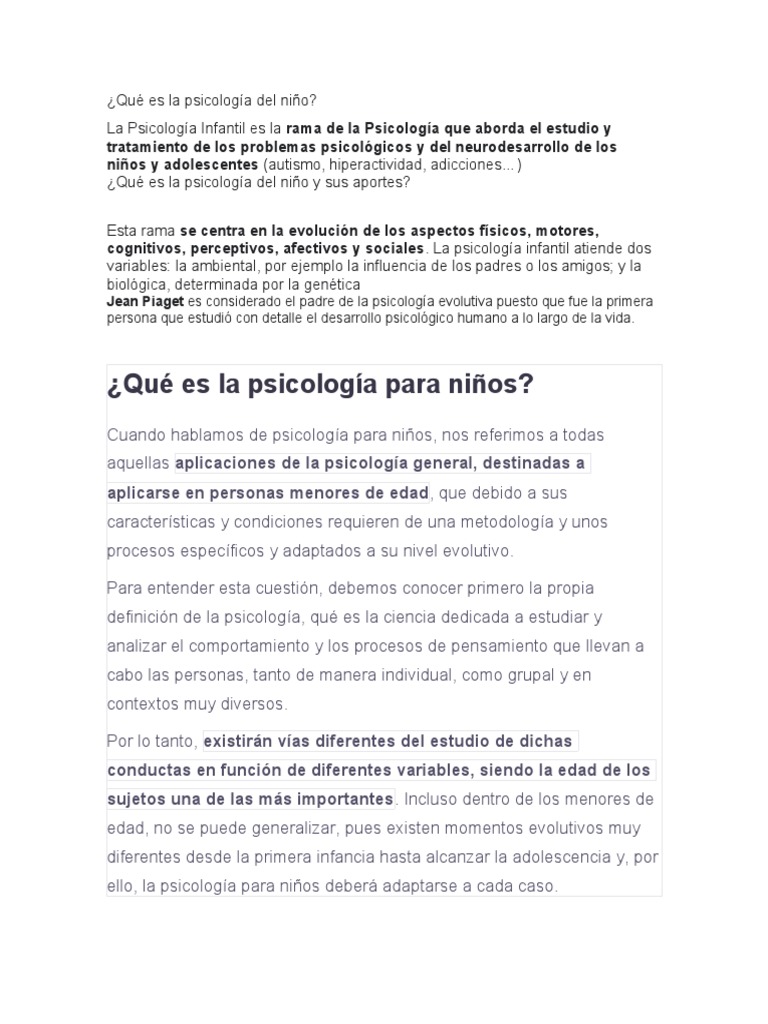 ¿Qué es la psicología del niño?

La Psicología Infantil es la rama de la Psicología que aborda el estudio y tratamiento de los problemas psicológicos y del neurodesarrollo de los niños y adolescentes (autismo, hiperactividad, adicciones...)
¿Qué es la psicología del niño y sus aportes?

Esta rama se centra en la evolución de los aspectos físicos, motores, cognitivos, perceptivos, afectivos y sociales. La psicología infantil atiende dos variables: la ambiental, por ejemplo la influencia de los padres o los amigos; y la biológica, determinada por la genética
Jean Piaget es considerado el padre de la psicología evolutiva puesto que fue la primera persona que estudió con detalle el desarrollo psicológico humano a lo largo de la vida.

¿Qué es la psicología para niños?

Cuando hablamos de psicología para niños, nos referimos a todas aquellas aplicaciones de la psicología general, destinadas a aplicarse en personas menores de edad, que debido a sus características y condiciones requieren de una metodología y unos procesos específicos y adaptados a su nivel evolutivo.

Para entender esta cuestión, debemos conocer primero la propia definición de la psicología, qué es la ciencia dedicada a estudiar y analizar el comportamiento y los procesos de pensamiento que llevan a cabo las personas, tanto de manera individual, como grupal y en contextos muy diversos.

Por lo tanto, existirán vías diferentes del estudio de dichas conductas en función de diferentes variables, siendo la edad de los sujetos una de las más importantes. Incluso dentro de los menores de edad, no se puede generalizar, pues existen momentos evolutivos muy diferentes desde la primera infancia hasta alcanzar la adolescencia y, por ello, la psicología para niños deberá adaptarse a cada caso.